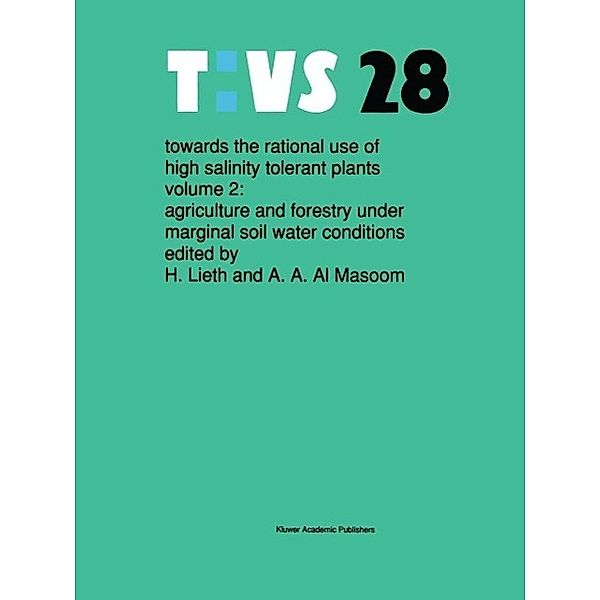 T:VS 28

towards the rational use of high salinity tolerant plants volume 2: agriculture and forestry under marginal soil water conditions edited by H. Lieth and A. A. Al Masoom

Kluwer Academic Publishers